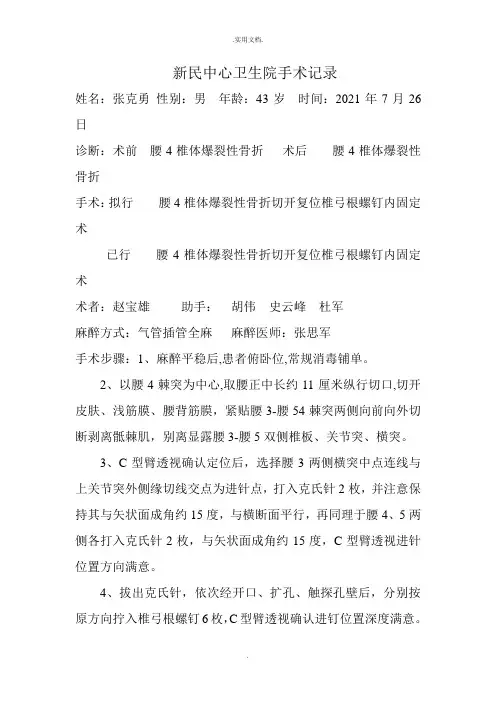 .实用文档.

新民中心卫生院手术记录

姓名：张克勇 性别：男 年龄：43 岁 时间：2021 年 7 月 26 日

诊断：术前 腰 4 椎体爆裂性骨折 术后 腰 4 椎体爆裂性骨折

手术：拟行 腰 4 椎体爆裂性骨折切开复位椎弓根螺钉内固定术

已行 腰 4 椎体爆裂性骨折切开复位椎弓根螺钉内固定术

术者：赵宝雄 助手： 胡伟 史云峰 杜军

麻醉方式：气管插管全麻 麻醉医师：张思军

手术步骤：1、麻醉平稳后,患者俯卧位,常规消毒铺单。

2、以腰 4 棘突为中心,取腰正中长约 11 厘米纵行切口,切开皮肤、浅筋膜、腰背筋膜，紧贴腰 3-腰 54 棘突两侧向前向外切断剥离骶棘肌，别离显露腰 3-腰 5 双侧椎板、关节突、横突。

3、C 型臂透视确认定位后，选择腰 3 两侧横突中点连线与上关节突外侧缘切线交点为进针点，打入克氏针 2 枚，并注意保持其与矢状面成角约 15 度，与横断面平行，再同理于腰 4、5 两侧各打入克氏针 2 枚，与矢状面成角约 15 度，C 型臂透视进针位置方向满意。

4、拔出克氏针，依次经开口、扩孔、触探孔壁后，分别按原方向拧入椎弓根螺钉 6 枚,C 型臂透视确认进钉位置深度满意。

.